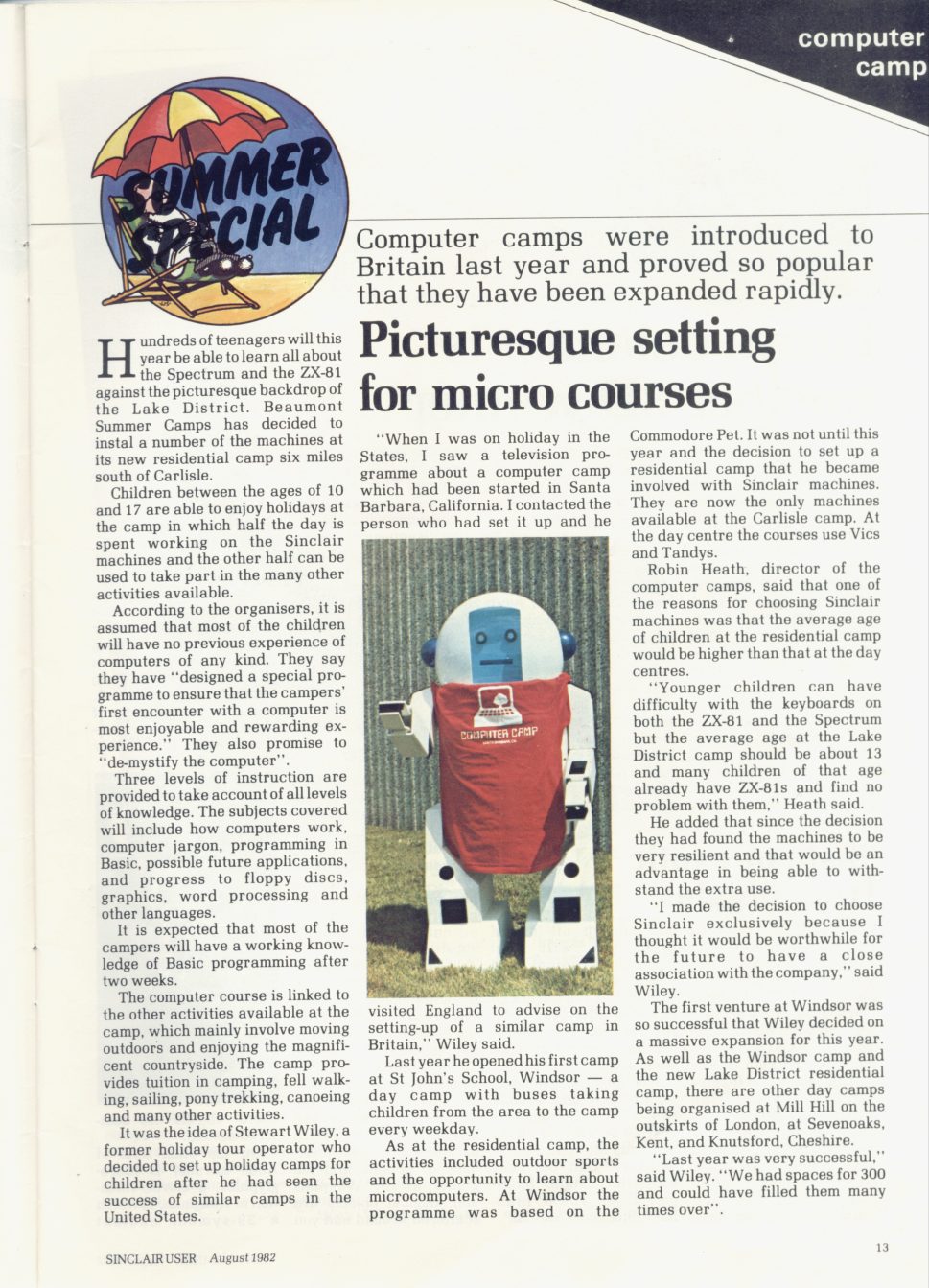 computer camp

SUMMER SPECIAL

Computer camps were introduced to Britain last year and proved so popular that they have been expanded rapidly.

Picturesque setting for micro courses

Hundreds of teenagers will this year be able to learn all about the Spectrum and the ZX-81 against the picturesque backdrop of the Lake District. Beaumont Summer Camps has decided to instal a number of the machines at its new residential camp six miles south of Carlisle.

Children between the ages of 10 and 17 are able to enjoy holidays at the camp in which half the day is spent working on the Sinclair machines and the other half can be used to take part in the many other activities available.

According to the organisers, it is assumed that most of the children will have no previous experience of computers of any kind. They say they have "designed a special programme to ensure that the campers' first encounter with a computer is most enjoyable and rewarding experience." They also promise to "de-mystify the computer".

Three levels of instruction are provided to take account of all levels of knowledge. The subjects covered will include how computers work, computer jargon, programming in Basic, possible future applications, and progress to floppy discs, graphics, word processing and other languages.

It is expected that most of the campers will have a working knowledge of Basic programming after two weeks.

The computer course is linked to the other activities available at the camp, which mainly involve moving outdoors and enjoying the magnificent countryside. The camp provides tuition in camping, fell walking, sailing, pony trekking, canoeing and many other activities.

It was the idea of Stewart Wiley, a former holiday tour operator who decided to set up holiday camps for children after he had seen the success of similar camps in the United States.

"When I was on holiday in the States, I saw a television programme about a computer camp which had been started in Santa Barbara, California. I contacted the person who had set it up and he

COMPUTER CAMP

visited England to advise on the setting-up of a similar camp in Britain," Wiley said.

Last year he opened his first camp at St John's School, Windsor — a day camp with buses taking children from the area to the camp every weekday.

As at the residential camp, the activities included outdoor sports and the opportunity to learn about microcomputers. At Windsor the programme was based on the Commodore Pet. It was not until this year and the decision to set up a residential camp that he became involved with Sinclair machines. They are now the only machines available at the Carlisle camp. At the day centre the courses use Vics and Tandys.

Robin Heath, director of the computer camps, said that one of the reasons for choosing Sinclair machines was that the average age of children at the residential camp would be higher than that at the day centres.

"Younger children can have difficulty with the keyboards on both the ZX-81 and the Spectrum but the average age at the Lake District camp should be about 13 and many children of that age already have ZX-81s and find no problem with them," Heath said.

He added that since the decision they had found the machines to be very resilient and that would be an advantage in being able to withstand the extra use.

"I made the decision to choose Sinclair exclusively because I thought it would be worthwhile for the future to have a close association with the company," said Wiley.

The first venture at Windsor was so successful that Wiley decided on a massive expansion for this year. As well as the Windsor camp and the new Lake District residential camp, there are other day camps being organised at Mill Hill on the outskirts of London, at Sevenoaks, Kent, and Knutsford, Cheshire.

"Last year was very successful," said Wiley. "We had spaces for 300 and could have filled them many times over".

SINCLAIR USER August 1982

13